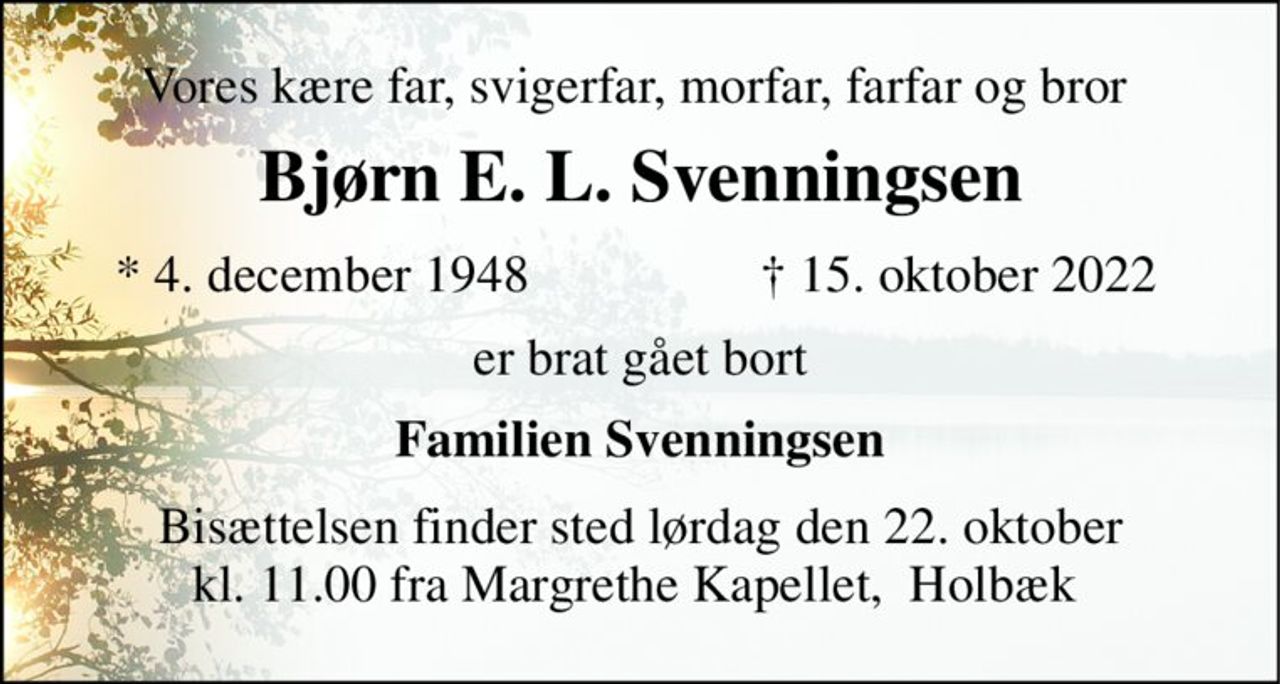 Vores kære far, svigerfar, morfar, farfar og bror

Bjørn E. L. Svenningsen

* 4. december 1948 † 15. oktober 2022

er brat gået bort

Familien Svenningsen

Bisættelsen finder sted lørdag den 22. oktober kl. 11.00 fra Margrethe Kapellet, Holbæk